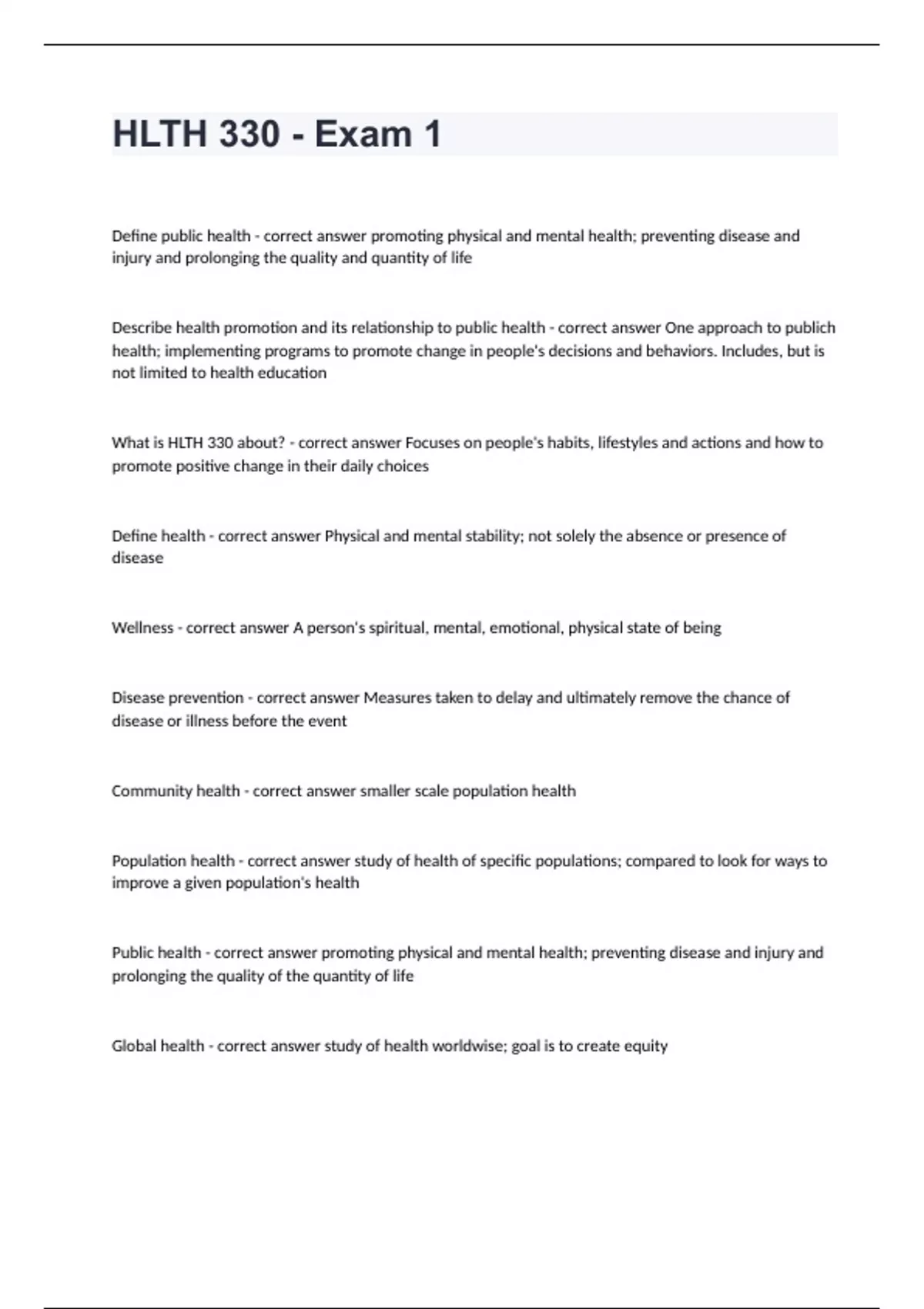 HLTH 330 - Exam 1

Define public health - correct answer promoting physical and mental health; preventing disease and injury and prolonging the quality and quantity of life

Describe health promotion and its relationship to public health - correct answer One approach to publich health; implementing programs to promote change in people's decisions and behaviors. Includes, but is not limited to health education

What is HLTH 330 about? - correct answer Focuses on people's habits, lifestyles and actions and how to promote positive change in their daily choices

Define health - correct answer Physical and mental stability; not solely the absence or presence of disease

Wellness - correct answer A person's spiritual, mental, emotional, physical state of being

Disease prevention - correct answer Measures taken to delay and ultimately remove the chance of disease or illness before the event

Community health - correct answer smaller scale population health

Population health - correct answer study of health of specific populations; compared to look for ways to improve a given population's health

Public health - correct answer promoting physical and mental health; preventing disease and injury and prolonging the quality of the quantity of life

Global health - correct answer study of health worldwise; goal is to create equity